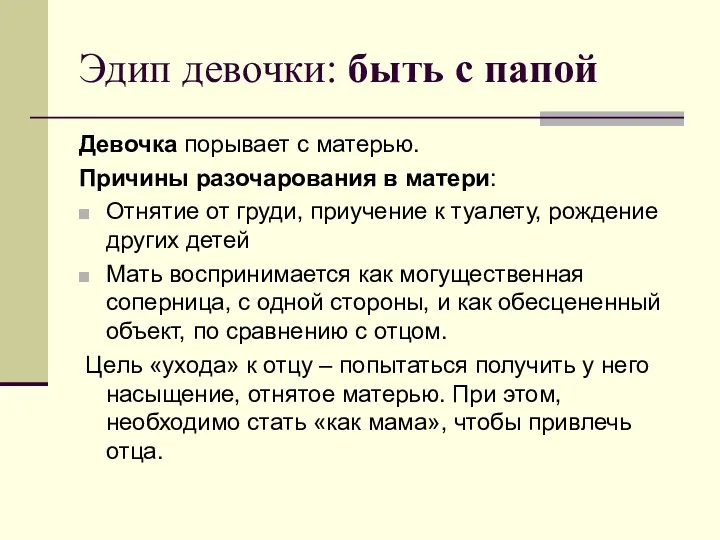 Эдип девочки: быть с папой

Девочка порывает с матерью.

Причины разочарования в матери:

Отнятие от груди, приучение к туалету, рождение других детей

Мать воспринимается как могущественная соперница, с одной стороны, и как обесцененный объект, по сравнению с отцом.

Цель «ухода» к отцу – попытаться получить у него насыщение, отнятое матерью. При этом, необходимо стать «как мама», чтобы привлечь отца.